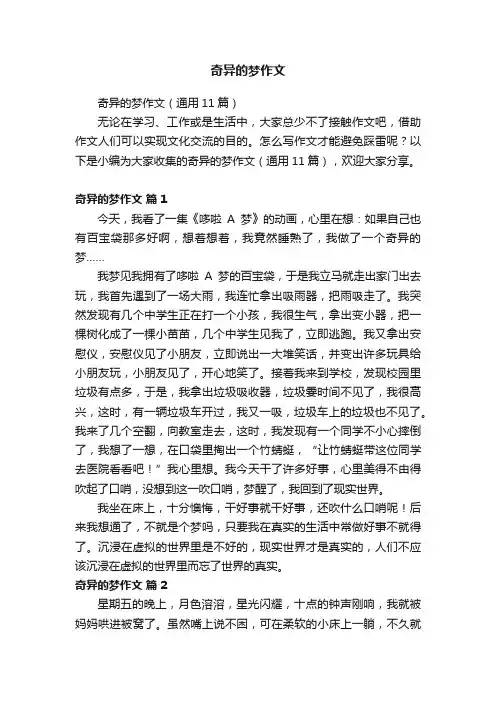 奇异的梦作文

奇异的梦作文（通用 11 篇）

无论在学习、工作或是生活中，大家总少不了接触作文吧，借助作文人们可以实现文化交流的目的。怎么写作文才能避免踩雷呢？以下是小编为大家收集的奇异的梦作文（通用 11 篇），欢迎大家分享。

奇异的梦作文 篇 1

今天，我看了一集《哆啦 A 梦》的动画，心里在想：如果自己也有百宝袋那多好啊，想着想着，我竟然睡熟了，我做了一个奇异的梦……

我梦见我拥有了哆啦 A 梦的百宝袋，于是我立马就走出家门出去玩，我首先遇到了一场大雨，我连忙拿出吸雨器，把雨吸走了。我突然发现有几个中学生正在打一个小孩，我很生气，拿出变小器，把一棵树化成了一棵小苗苗，几个中学生见我了，立即逃跑。我又拿出安慰仪，安慰仪见了小朋友，立即说出一大堆笑话，并变出许多玩具给小朋友玩，小朋友见了，开心地笑了。接着我来到学校，发现校园里垃圾有点多，于是，我拿出垃圾吸收器，垃圾霎时间不见了，我很高兴，这时，有一辆垃圾车开过，我又一吸，垃圾车上的垃圾也不见了。我来了几个空翻，向教室走去，这时，我发现有一个同学不小心摔倒了，我想了一想，在口袋里掏出一个竹蜻蜓，“让竹蜻蜓带这位同学去医院看看吧！”我心里想。我今天干了许多好事，心里美得不由得吹起了口哨，没想到这一吹口哨，梦醒了，我回到了现实世界。

我坐在床上，十分懊悔，干好事就干好事，还吹什么口哨呢！后来我想通了，不就是个梦吗，只要我在真实的生活中常做好事不就得了。沉浸在虚拟的世界里是不好的，现实世界才是真实的，人们不应该沉浸在虚拟的世界里而忘了世界的真实。

奇异的梦作文 篇 2

星期五的晚上，月色溶溶，星光闪耀，十点的钟声刚响，我就被妈妈哄进被窝了。虽然嘴上说不困，可在柔软的小床上一躺，不久就